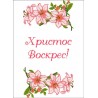 Христос Воскрес!